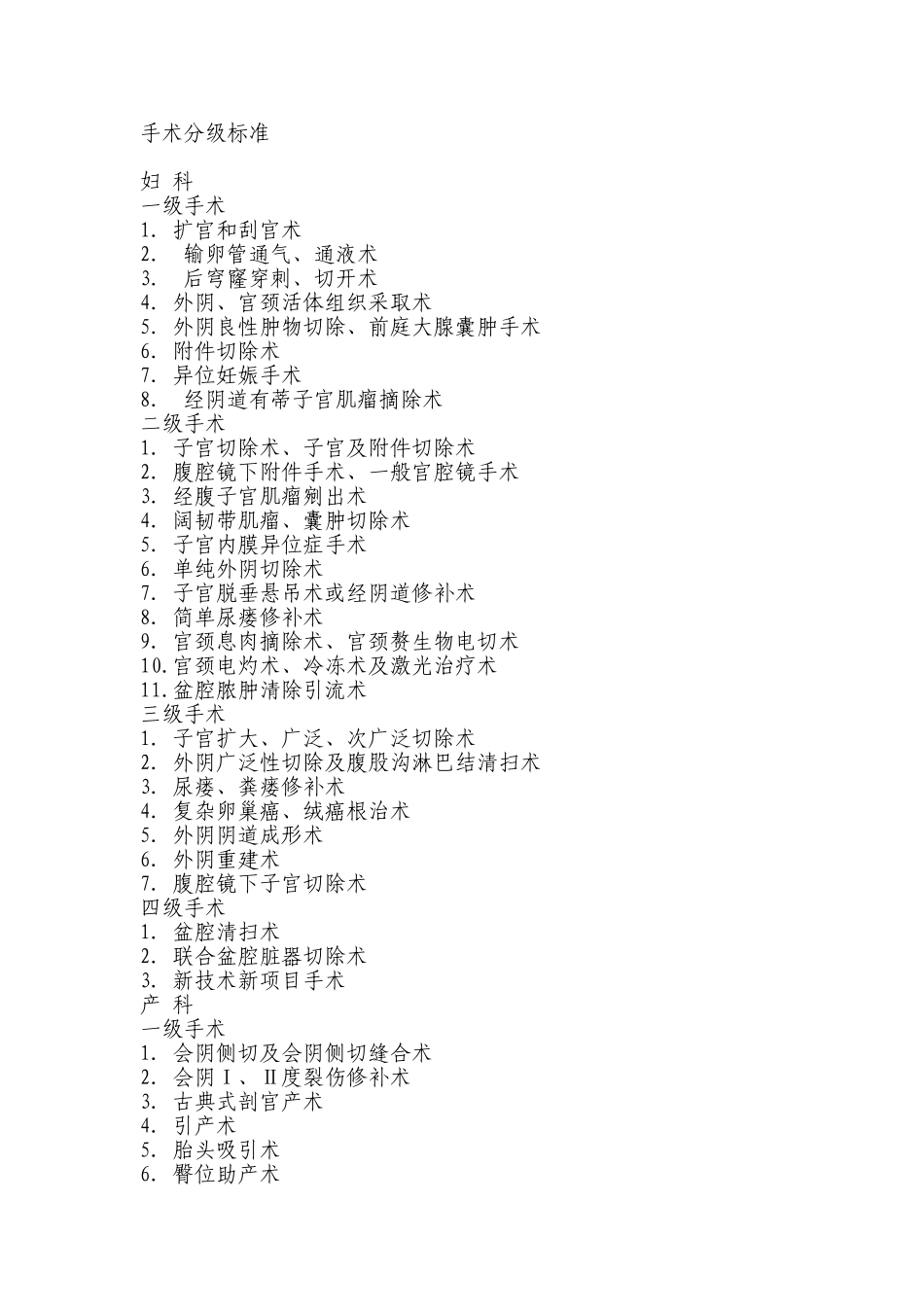 手术分级标准

妇 科
一级手术
1. 扩宫和刮宫术
2. 输卵管通气、通液术
3. 后穹窿穿刺、切开术
4. 外阴、宫颈活体组织采取术
5. 外阴良性肿物切除、前庭大腺囊肿手术
6. 附件切除术
7. 异位妊娠手术
8. 经阴道有蒂子宫肌瘤摘除术
二级手术
1. 子宫切除术、子宫及附件切除术
2. 腹腔镜下附件手术、一般宫腔镜手术
3. 经腹子宫肌瘤剜出术
4. 阔韧带肌瘤、囊肿切除术
5. 子宫内膜异位症手术
6. 单纯外阴切除术
7. 子宫脱垂悬吊术或经阴道修补术
8. 简单尿瘘修补术
9. 宫颈息肉摘除术、宫颈赘生物电切术
10. 宫颈电灼术、冷冻术及激光治疗术
11. 盆腔脓肿清除引流术
三级手术
1. 子宫扩大、广泛、次广泛切除术
2. 外阴广泛性切除及腹股沟淋巴结清扫术
3. 尿瘘、粪瘘修补术
4. 复杂卵巢癌、绒癌根治术
5. 外阴阴道成形术
6. 外阴重建术
7. 腹腔镜下子宫切除术
四级手术
1. 盆腔清扫术
2. 联合盆腔脏器切除术
3. 新技术新项目手术
产 科
一级手术
1. 会阴侧切及会阴侧切缝合术
2. 会阴Ⅰ、Ⅱ度裂伤修补术
3. 古典式剖宫产术
4. 引产术
5. 胎头吸引术
6. 臀位助产术